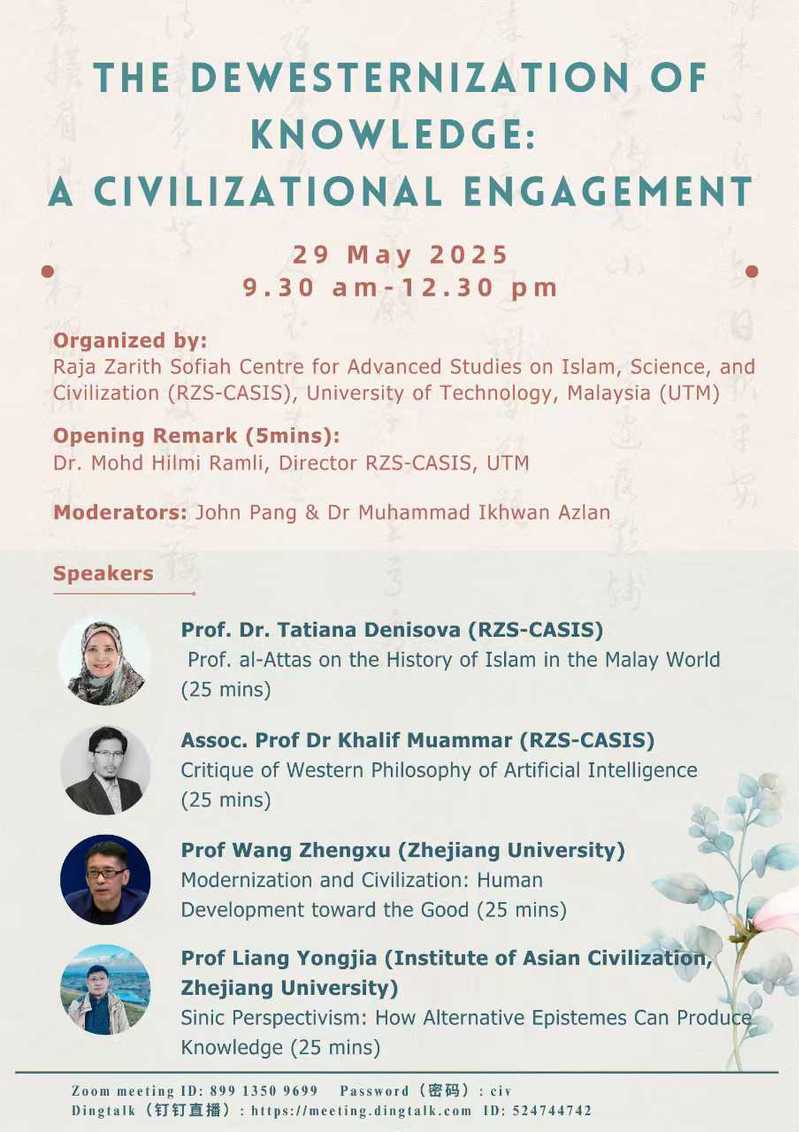 THE DEWESTERNIZATION OF KNOWLEDGE: A CIVILIZATIONAL ENGAGEMENT

29 May 2025
9.30 am-12.30 pm

Organized by:
Raja Zarith Sofiah Centre for Advanced Studies on Islam, Science, and Civilization (RZS-CASIS), University of Technology, Malaysia (UTM)

Opening Remark (5mins):
Dr. Mohd Hilmi Ramli, Director RZS-CASIS, UTM

Moderators: John Pang & Dr Muhammad Ikhwan Azlan

Speakers

Prof. Dr. Tatiana Denisova (RZS-CASIS)
Prof. al-Attas on the History of Islam in the Malay World (25 mins)

Assoc. Prof Dr Khalif Muammar (RZS-CASIS)
Critique of Western Philosophy of Artificial Intelligence (25 mins)

Prof Wang Zhengxu (Zhejiang University)
Modernization and Civilization: Human Development toward the Good (25 mins)

Prof Liang Yongjia (Institute of Asian Civilization, Zhejiang University)
Sinic Perspectivism: How Alternative Epistemes Can Produce Knowledge (25 mins)

Zoom meeting ID: 899 1350 9699 Password（密码）: civ
Dingtalk（钉钉直播）: https://meeting.dingtalk.com ID: 524744742